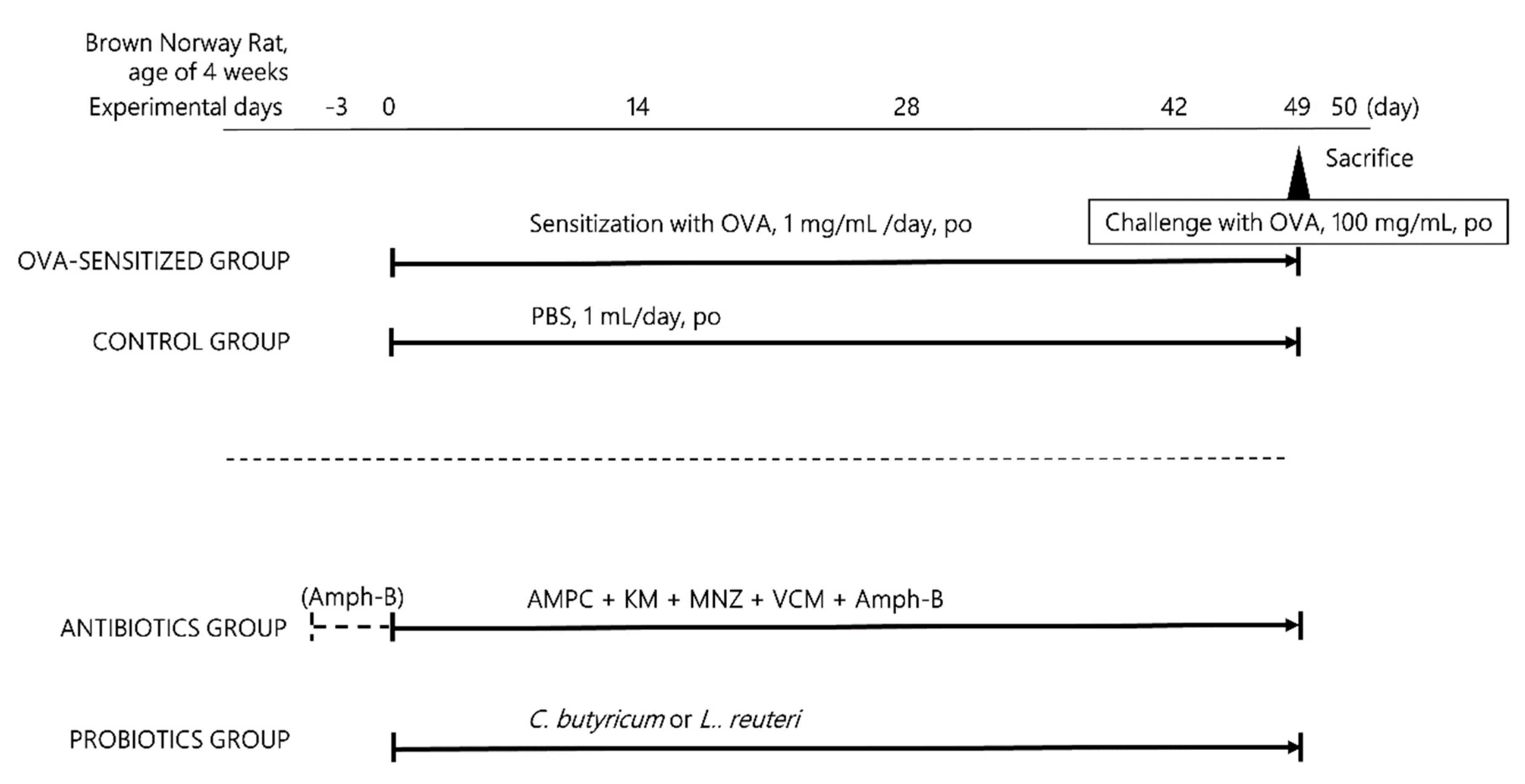 Brown Norway Rat, age of 4 weeks

Experimental days -3 0 14 28 42 49 50 (day)

Sacrifice

Challenge with OVA, 100 mg/mL, po

Sensitization with OVA, 1 mg/mL /day, po

OVA-SENSITIZED GROUP

PBS, 1 mL/day, po

CONTROL GROUP

(Amph-B)

AMPC + KM + MNZ + VCM + Amph-B

ANTIBIOTICS GROUP

C. butyricum or L.. reuteri

PROBIOTICS GROUP